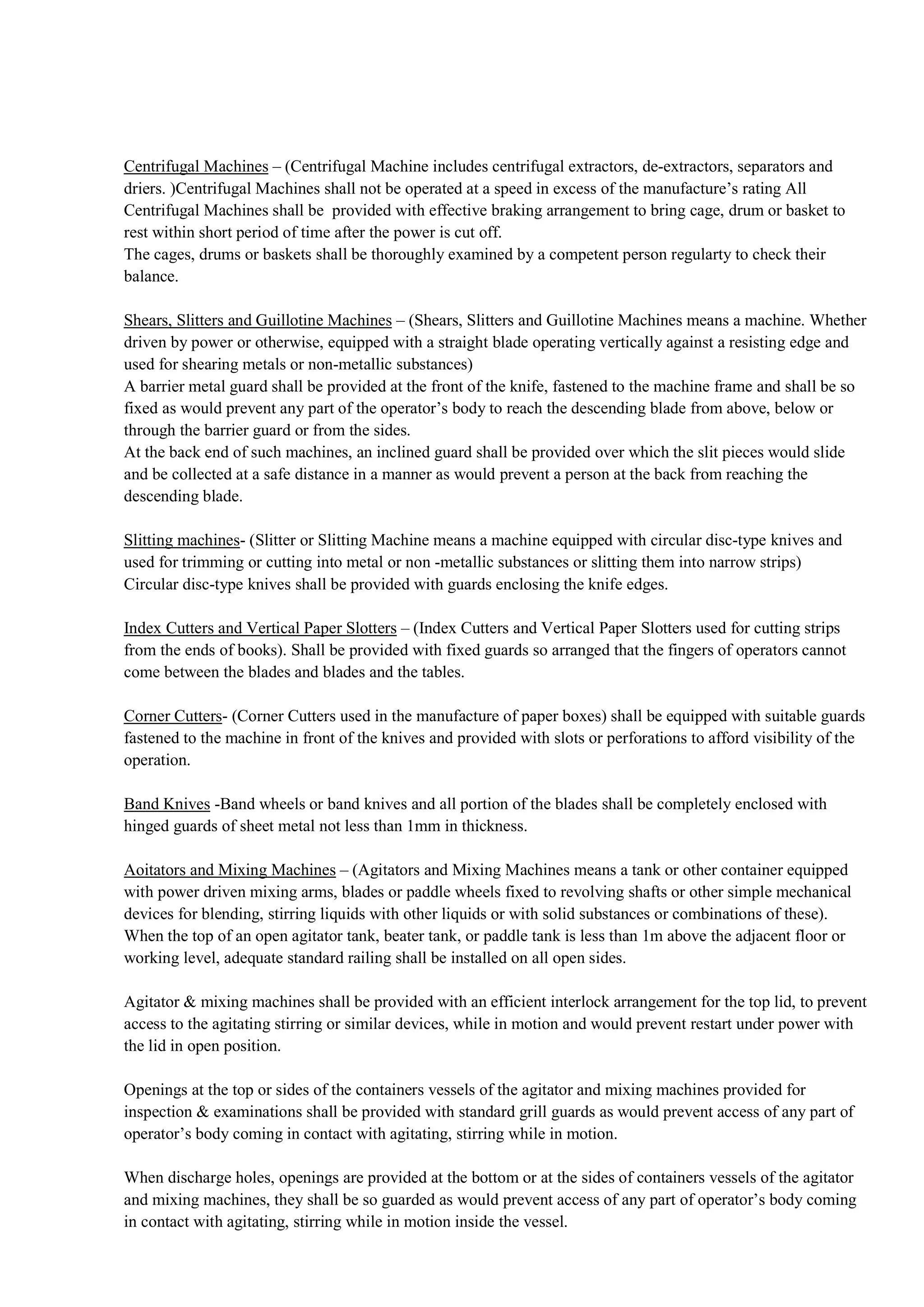 Centrifugal Machines – (Centrifugal Machine includes centrifugal extractors, de-extractors, separators and driers. )Centrifugal Machines shall not be operated at a speed in excess of the manufacture's rating All Centrifugal Machines shall be provided with effective braking arrangement to bring cage, drum or basket to rest within short period of time after the power is cut off.
The cages, drums or baskets shall be thoroughly examined by a competent person regularty to check their balance.

Shears, Slitters and Guillotine Machines – (Shears, Slitters and Guillotine Machines means a machine. Whether driven by power or otherwise, equipped with a straight blade operating vertically against a resisting edge and used for shearing metals or non-metallic substances)
A barrier metal guard shall be provided at the front of the knife, fastened to the machine frame and shall be so fixed as would prevent any part of the operator's body to reach the descending blade from above, below or through the barrier guard or from the sides.
At the back end of such machines, an inclined guard shall be provided over which the slit pieces would slide and be collected at a safe distance in a manner as would prevent a person at the back from reaching the descending blade.

Slitting machines- (Slitter or Slitting Machine means a machine equipped with circular disc-type knives and used for trimming or cutting into metal or non -metallic substances or slitting them into narrow strips)
Circular disc-type knives shall be provided with guards enclosing the knife edges.

Index Cutters and Vertical Paper Slotters – (Index Cutters and Vertical Paper Slotters used for cutting strips from the ends of books). Shall be provided with fixed guards so arranged that the fingers of operators cannot come between the blades and blades and the tables.

Corner Cutters- (Corner Cutters used in the manufacture of paper boxes) shall be equipped with suitable guards fastened to the machine in front of the knives and provided with slots or perforations to afford visibility of the operation.

Band Knives -Band wheels or band knives and all portion of the blades shall be completely enclosed with hinged guards of sheet metal not less than 1mm in thickness.

Aoitators and Mixing Machines – (Agitators and Mixing Machines means a tank or other container equipped with power driven mixing arms, blades or paddle wheels fixed to revolving shafts or other simple mechanical devices for blending, stirring liquids with other liquids or with solid substances or combinations of these).
When the top of an open agitator tank, beater tank, or paddle tank is less than 1m above the adjacent floor or working level, adequate standard railing shall be installed on all open sides.

Agitator & mixing machines shall be provided with an efficient interlock arrangement for the top lid, to prevent access to the agitating stirring or similar devices, while in motion and would prevent restart under power with the lid in open position.

Openings at the top or sides of the containers vessels of the agitator and mixing machines provided for inspection & examinations shall be provided with standard grill guards as would prevent access of any part of operator's body coming in contact with agitating, stirring while in motion.

When discharge holes, openings are provided at the bottom or at the sides of containers vessels of the agitator and mixing machines, they shall be so guarded as would prevent access of any part of operator's body coming in contact with agitating, stirring while in motion inside the vessel.